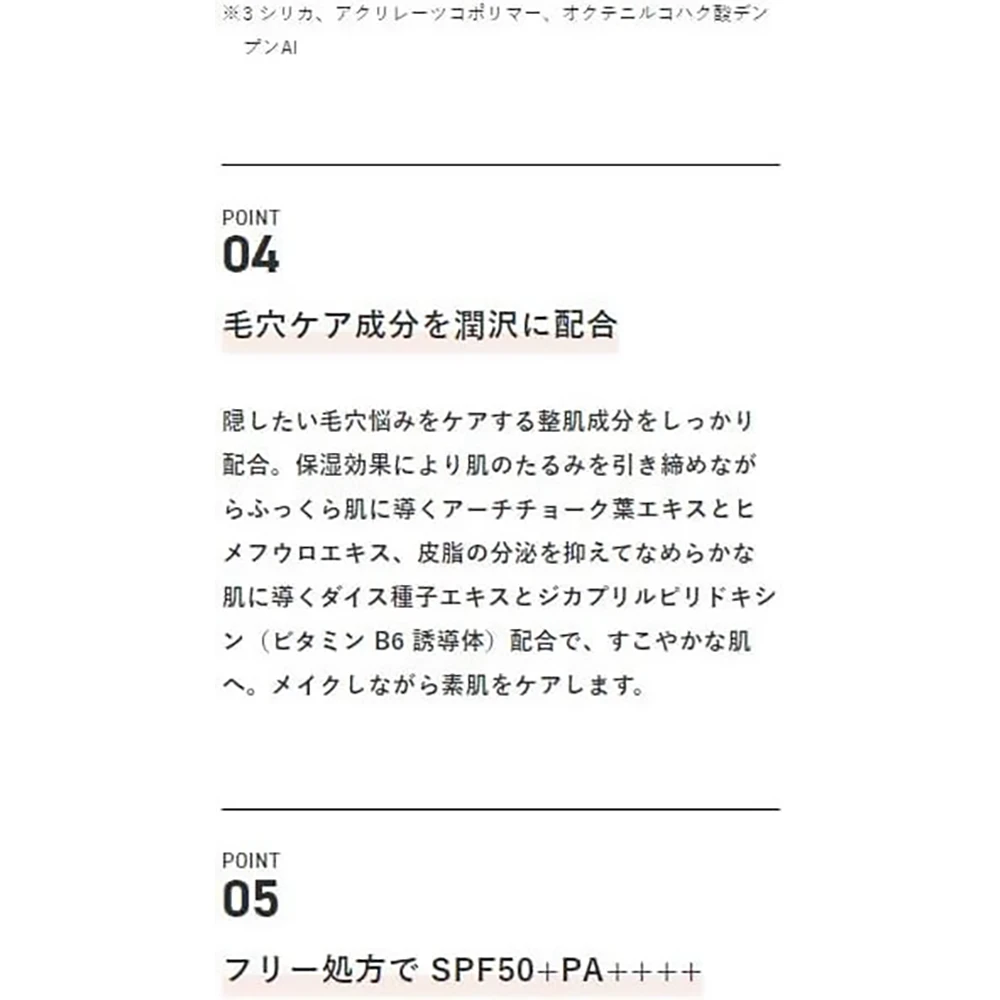 ※3 シリカ、アクリレーツコポリマー、オクテニルコハク酸デンプンAl

POINT
04

毛穴ケア成分を潤沢に配合

隠したい毛穴悩みをケアする整肌成分をしっかり配合。保湿効果により肌のたるみを引き締めながらふっくら肌に導くアーチチョーク葉エキスとヒメフウロエキス、皮脂の分泌を抑えてなめらかな肌に導くダイス種子エキスとジカプリルピリドキシン（ビタミン B6 誘導体）配合で、すこやかな肌へ。メイクしながら素肌をケアします。

POINT
05

フリー処方で SPF50+PA++++